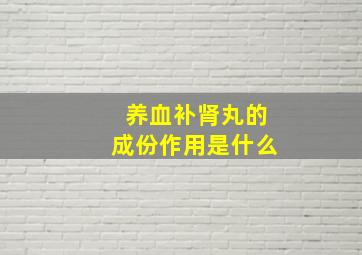 养血补肾丸的
成份作用是什么